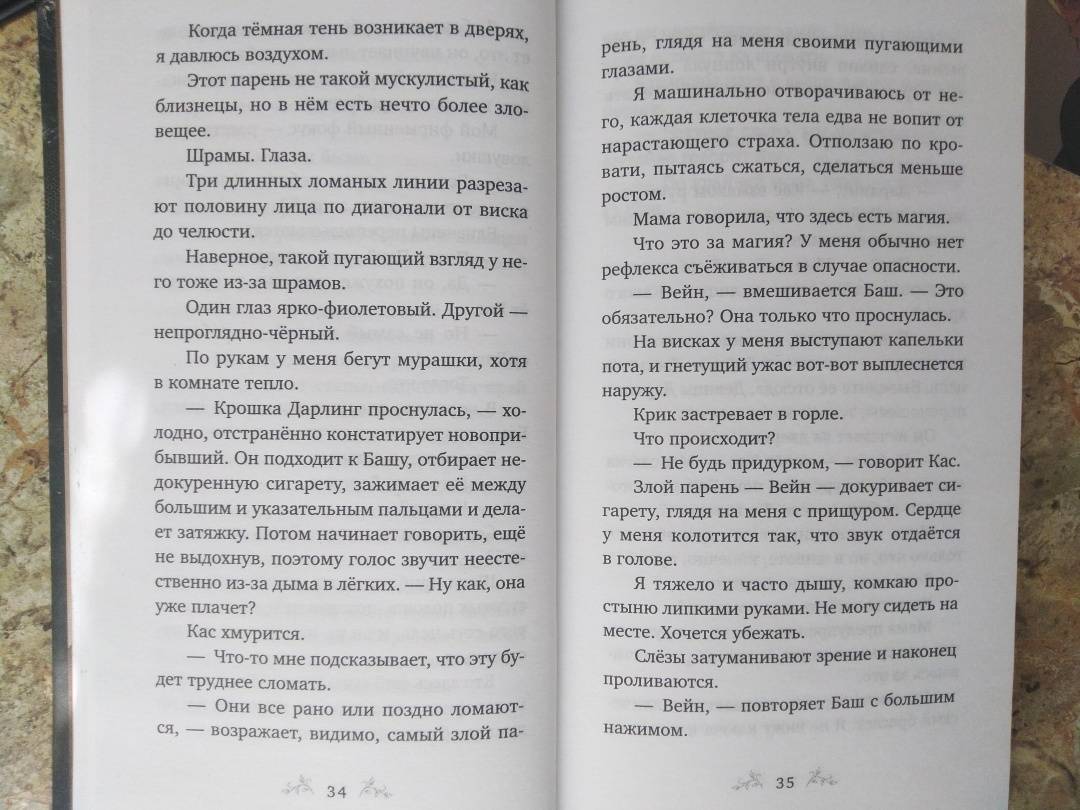 Когда тёмная тень возникает в дверях, я давлюсь воздухом.

Этот парень не такой мускулистый, как близнецы, но в нём есть нечто более зловещее.

Шрамы. Глаза.

Три длинных ломаных линии разрезают половину лица по диагонали от виска до челюсти.

Наверное, такой пугающий взгляд у него тоже из-за шрамов.

Один глаз ярко-фиолетовый. Другой — непроглядно-чёрный.

По рукам у меня бегут мурашки, хотя в комнате тепло.

— Крошка Дарлинг проснулась, — холодно, отстранённо констатирует новоприбывший. Он подходит к Башу, отбирает недокуренную сигарету, зажимает её между большим и указательным пальцами и делает затяжку. Потом начинает говорить, ещё не выдохнув, поэтому голос звучит неестественно из-за дыма в лёгких. — Ну как, она уже плачет?

Кас хмурится.

— Что-то мне подсказывает, что эту будет труднее сломать.

— Они все рано или поздно ломаются, — возражает, видимо, самый злой парень, глядя на меня своими пугающими глазами.

Я машинально отворачиваюсь от него, каждая клеточка тела едва не вопит от нарастающего страха. Отползаю по кровати, пытаясь сжаться, сделаться меньше ростом.

Мама говорила, что здесь есть магия.

Что это за магия? У меня обычно нет рефлекса съёживаться в случае опасности.

— Вейн, — вмешивается Баш. — Это обязательно? Она только что проснулась.

На висках у меня выступают капельки пота, и гнетущий ужас вот-вот выплеснется наружу.

Крик застревает в горле.

Что происходит?

— Не будь придурком, — говорит Кас.

Злой парень — Вейн — докуривает сигарету, глядя на меня с прищуром. Сердце у меня колотится так, что звук отдаётся в голове.

Я тяжело и часто дышу, комкаю простыню липкими руками. Не могу сидеть на месте. Хочется убежать.

Слёзы затуманивают зрение и наконец проливаются.

— Вейн, — повторяет Баш с большим нажимом.

34

35